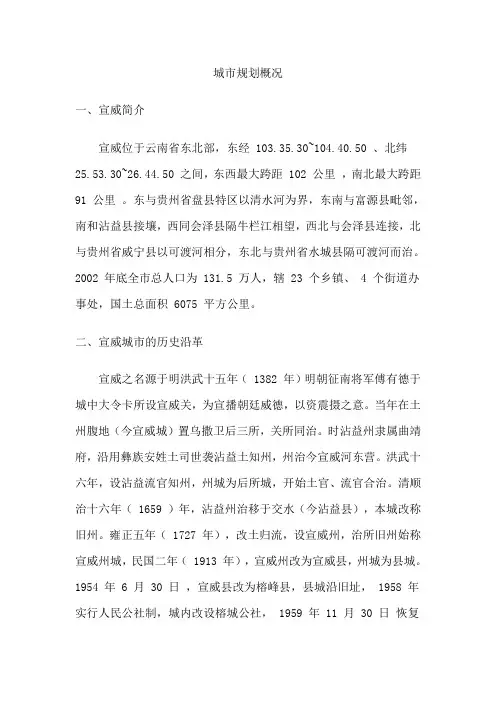 城市规划概况

一、宣威简介

宣威位于云南省东北部，东经 103.35.30~104.40.50 、北纬 25.53.30~26.44.50 之间，东西最大跨距 102 公里 ，南北最大跨距 91 公里 。东与贵州省盘县特区以清水河为界，东南与富源县毗邻，南和沾益县接壤，西同会泽县隔牛栏江相望，西北与会泽县连接，北与贵州省威宁县以可渡河相分，东北与贵州省水城县隔可渡河而治。2002 年底全市总人口为 131.5 万人，辖 23 个乡镇、 4 个街道办事处，国土总面积 6075 平方公里。

二、宣威城市的历史沿革

宣威之名源于明洪武十五年（ 1382 年）明朝征南将军傅有德于城中大令卡所设宣威关，为宣播朝廷威德，以资震摄之意。当年在土州腹地（今宣威城）置乌撒卫后三所，关所同治。时沾益州隶属曲靖府，沿用彝族安姓土司世袭沾益土知州，州治今宣威河东营。洪武十六年，设沾益流官知州，州城为后所城，开始土官、流官合治。清顺治十六年（ 1659 ）年，沾益州治移于交水（今沾益县），本城改称旧州。雍正五年（ 1727 年），改土归流，设宣威州，治所旧州始称宣威州城，民国二年（ 1913 年），宣威州改为宣威县，州城为县城。1954 年 6 月 30 日 ，宣威县改为榕峰县，县城沿旧址， 1958 年实行人民公社制，城内改设榕城公社， 1959 年 11 月 30 日 恢复